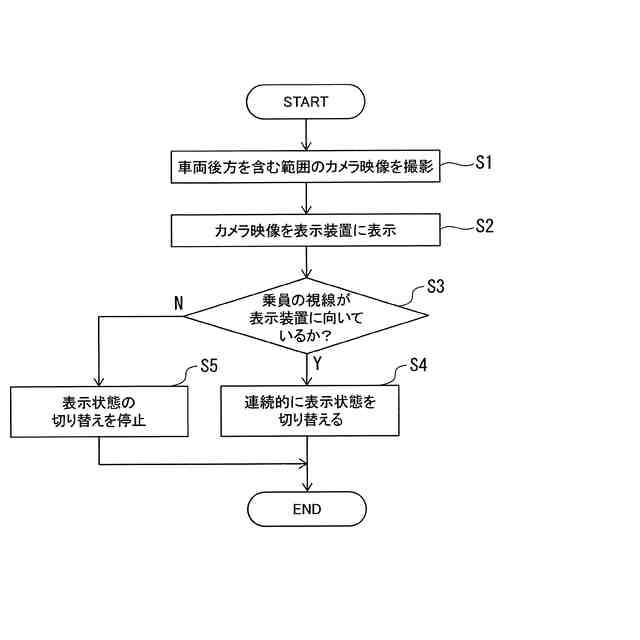 START

車両後方を含む範囲のカメラ映像を撮影

S1

カメラ映像を表示装置に表示

S2

乗員の視線が表示装置に向いているか？

S3

N

Y

S5

表示状態の切り替えを停止

S4

連続的に表示状態を切り替える

END